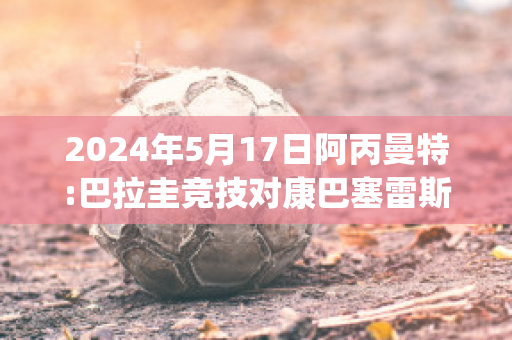 2024年5月17日阿丙曼特:巴拉圭竞技对康巴塞雷斯